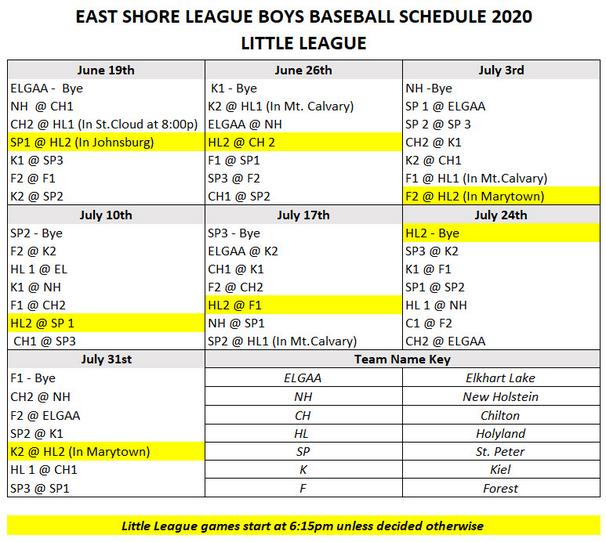 EAST SHORE LEAGUE BOYS BASEBALL SCHEDULE 2020
LITTLE LEAGUE

| June 19th | June 26th | July 3rd |
|---|---|---|
| ELGAA - Bye | K1 - Bye | NH -Bye |
| NH @ CH1 | K2 @ HL1 (In Mt. Calvary) | SP 1 @ ELGAA |
| CH2 @ HL1 (In St.Cloud at 8:00p) | ELGAA @ NH | SP 2 @ SP 3 |
| SP1 @ HL2 (In Johnsburg) | HL2 @ CH 2 | CH2 @ K1 |
| K1 @ SP3 | F1 @ SP1 | K2 @ CH1 |
| F2 @ F1 | SP3 @ F2 | F1 @ HL1 (In Mt.Calvary) |
| K2 @ SP2 | CH1 @ SP2 | F2 @ HL2 (In Marytown) |

| July 10th | July 17th | July 24th |
|---|---|---|
| SP2 - Bye | SP3 - Bye | HL2 - Bye |
| F2 @ K2 | ELGAA @ K2 | SP3 @ K2 |
| HL 1 @ EL | CH1 @ K1 | K1 @ F1 |
| K1 @ NH | F2 @ CH2 | SP1 @ SP2 |
| F1 @ CH2 | HL2 @ F1 | HL 1 @ NH |
| HL2 @ SP 1 | NH @ SP1 | C1 @ F2 |
| CH1 @ SP3 | SP2 @ HL1 (In Mt.Calvary) | CH2 @ ELGAA |

| July 31st |
|---|
| F1 - Bye |
| CH2 @ NH |
| F2 @ ELGAA |
| SP2 @ K1 |
| K2 @ HL2 (In Marytown) |
| HL 1 @ CH1 |
| SP3 @ SP1 |

| Team Name Key | |
|---|---|
| ELGAA | Elkhart Lake |
| NH | New Holstein |
| CH | Chilton |
| HL | Holyland |
| SP | St. Peter |
| K | Kiel |
| F | Forest |

Little League games start at 6:15pm unless decided otherwise